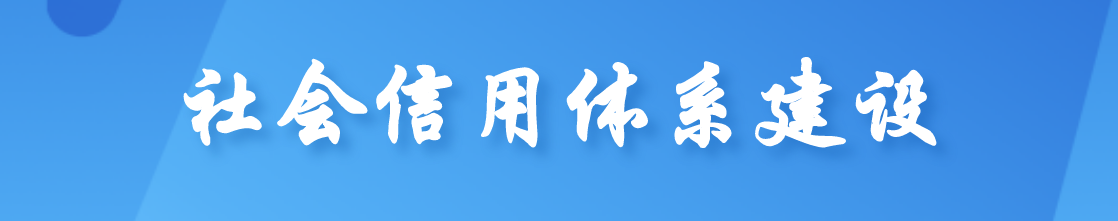 社会信用体系建设